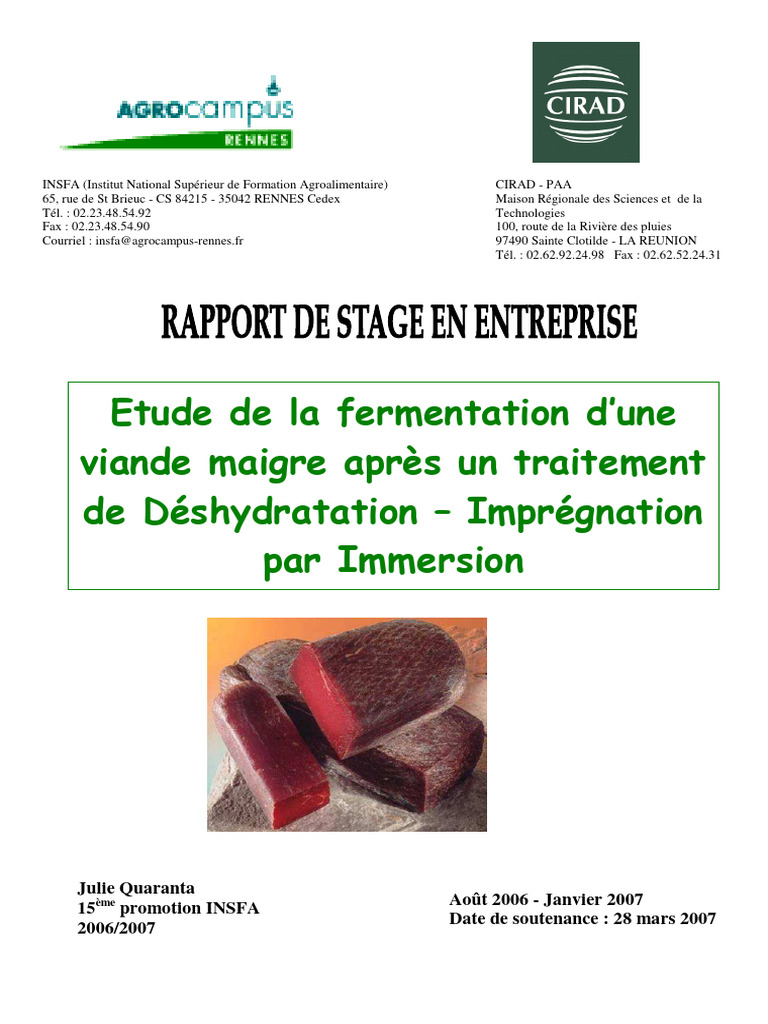 AGROcampus
RENNES

CIRAD

INSFA (Institut National Supérieur de Formation Agroalimentaire)
65, rue de St Brieuc - CS 84215 - 35042 RENNES Cedex
Tél. : 02.23.48.54.92
Fax : 02.23.48.54.90
Courriel : insfa@agrocampus-rennes.fr

CIRAD - PAA
Maison Régionale des Sciences et de la Technologies
100, route de la Rivière des pluies
97490 Sainte Clotilde - LA REUNION
Tél. : 02.62.92.24.98 Fax : 02.62.52.24.31

RAPPORT DE STAGE EN ENTREPRISE

Etude de la fermentation d'une viande maigre après un traitement de Déshydratation – Imprégnation par Immersion

Julie Quaranta
15$^{ème}$ promotion INSFA
2006/2007

Août 2006 - Janvier 2007
Date de soutenance : 28 mars 2007